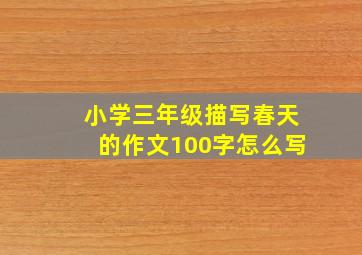 小学三年级描写春天的作文100字怎么写